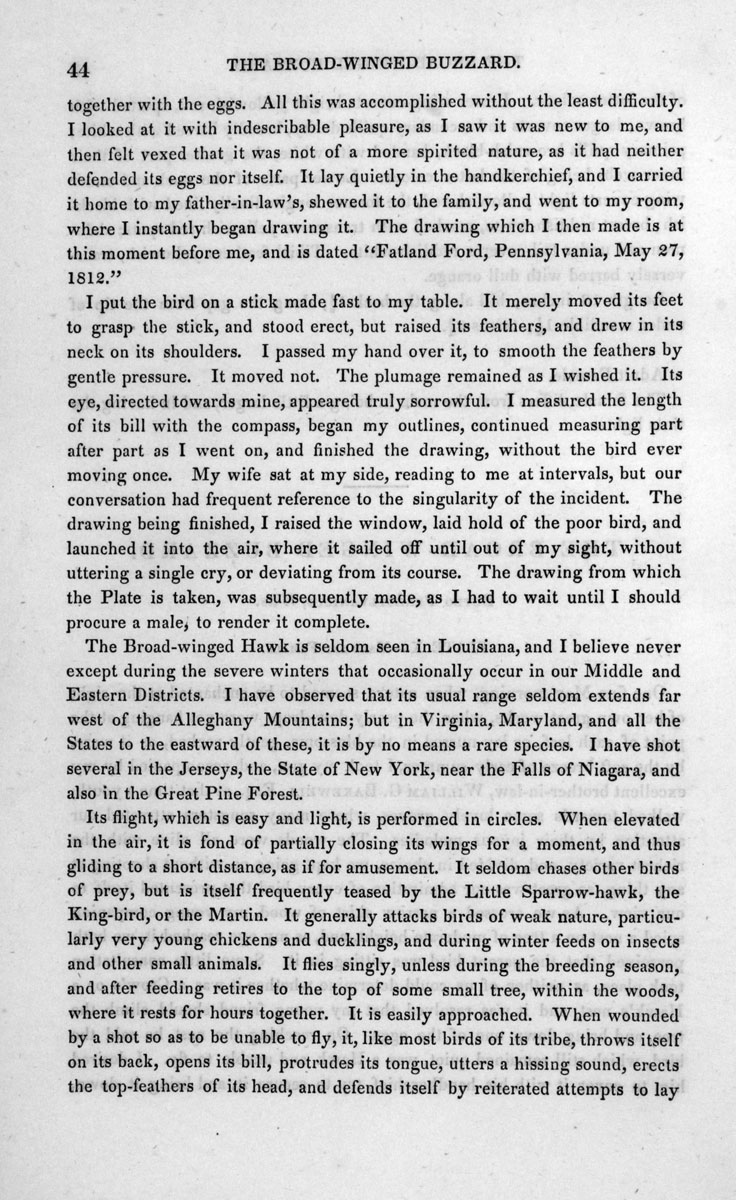 44 THE BROAD-WINGED BUZZARD.

together with the eggs. All this was accomplished without the least difficulty. I looked at it with indescribable pleasure, as I saw it was new to me, and then felt vexed that it was not of a more spirited nature, as it had neither defended its eggs nor itself. It lay quietly in the handkerchief, and I carried it home to my father-in-law's, shewed it to the family, and went to my room, where I instantly began drawing it. The drawing which I then made is at this moment before me, and is dated "Fatland Ford, Pennsylvania, May 27, 1812."

I put the bird on a stick made fast to my table. It merely moved its feet to grasp the stick, and stood erect, but raised its feathers, and drew in its neck on its shoulders. I passed my hand over it, to smooth the feathers by gentle pressure. It moved not. The plumage remained as I wished it. Its eye, directed towards mine, appeared truly sorrowful. I measured the length of its bill with the compass, began my outlines, continued measuring part after part as I went on, and finished the drawing, without the bird ever moving once. My wife sat at my side, reading to me at intervals, but our conversation had frequent reference to the singularity of the incident. The drawing being finished, I raised the window, laid hold of the poor bird, and launched it into the air, where it sailed off until out of my sight, without uttering a single cry, or deviating from its course. The drawing from which the Plate is taken, was subsequently made, as I had to wait until I should procure a male, to render it complete.

The Broad-winged Hawk is seldom seen in Louisiana, and I believe never except during the severe winters that occasionally occur in our Middle and Eastern Districts. I have observed that its usual range seldom extends far west of the Alleghany Mountains; but in Virginia, Maryland, and all the States to the eastward of these, it is by no means a rare species. I have shot several in the Jerseys, the State of New York, near the Falls of Niagara, and also in the Great Pine Forest.

Its flight, which is easy and light, is performed in circles. When elevated in the air, it is fond of partially closing its wings for a moment, and thus gliding to a short distance, as if for amusement. It seldom chases other birds of prey, but is itself frequently teased by the Little Sparrow-hawk, the King-bird, or the Martin. It generally attacks birds of weak nature, particularly very young chickens and ducklings, and during winter feeds on insects and other small animals. It flies singly, unless during the breeding season, and after feeding retires to the top of some small tree, within the woods, where it rests for hours together. It is easily approached. When wounded by a shot so as to be unable to fly, it, like most birds of its tribe, throws itself on its back, opens its bill, protrudes its tongue, utters a hissing sound, erects the top-feathers of its head, and defends itself by reiterated attempts to lay